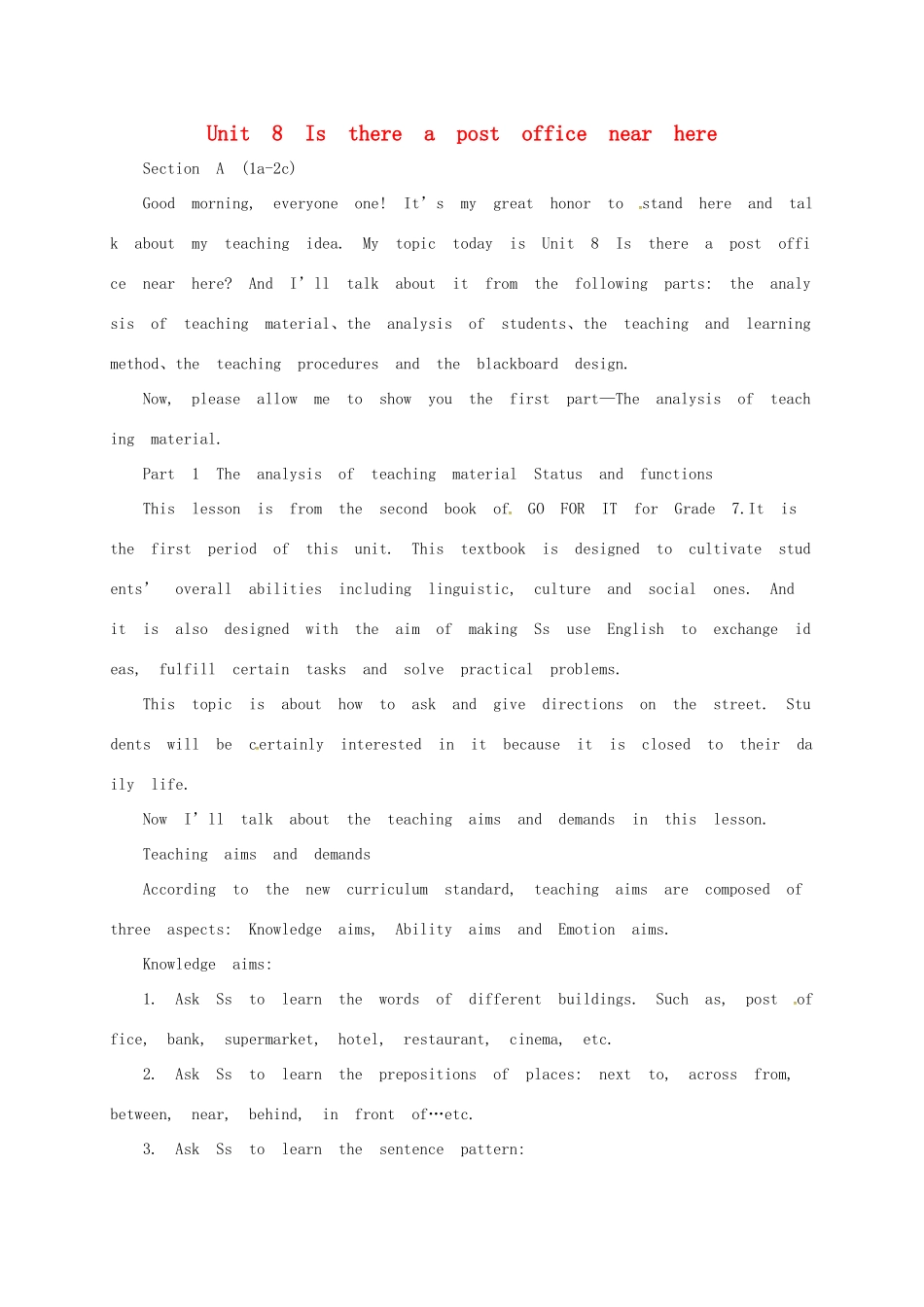 Unit 8 Is there a post office near here

Section A (1a-2c)

Good morning, everyone one! It's my great honor to stand here and talk about my teaching idea. My topic today is Unit 8 Is there a post office near here? And I'll talk about it from the following parts: the analysis of teaching material、the analysis of students、the teaching and learning method、the teaching procedures and the blackboard design.

Now, please allow me to show you the first part—The analysis of teaching material.

Part 1 The analysis of teaching material Status and functions

This lesson is from the second book of GO FOR IT for Grade 7.It is the first period of this unit. This textbook is designed to cultivate students' overall abilities including linguistic, culture and social ones. And it is also designed with the aim of making Ss use English to exchange ideas, fulfill certain tasks and solve practical problems.

This topic is about how to ask and give directions on the street. Students will be certainly interested in it because it is closed to their daily life.

Now I'll talk about the teaching aims and demands in this lesson.

Teaching aims and demands

According to the new curriculum standard, teaching aims are composed of three aspects: Knowledge aims, Ability aims and Emotion aims.

Knowledge aims:

1. Ask Ss to learn the words of different buildings. Such as, post office, bank, supermarket, hotel, restaurant, cinema, etc.

2. Ask Ss to learn the prepositions of places: next to, across from, between, near, behind, in front of…etc.

3. Ask Ss to learn the sentence pattern: